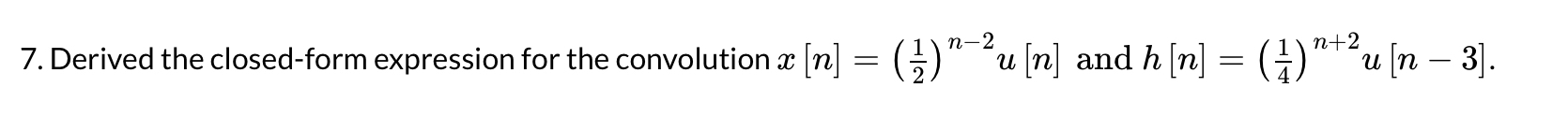 7. Derived the closed-form expression for the convolution $x[n] = \left(\frac{1}{2}\right)^{n-2} u[n]$ and $h[n] = \left(\frac{1}{4}\right)^{n+2} u[n-3]$.